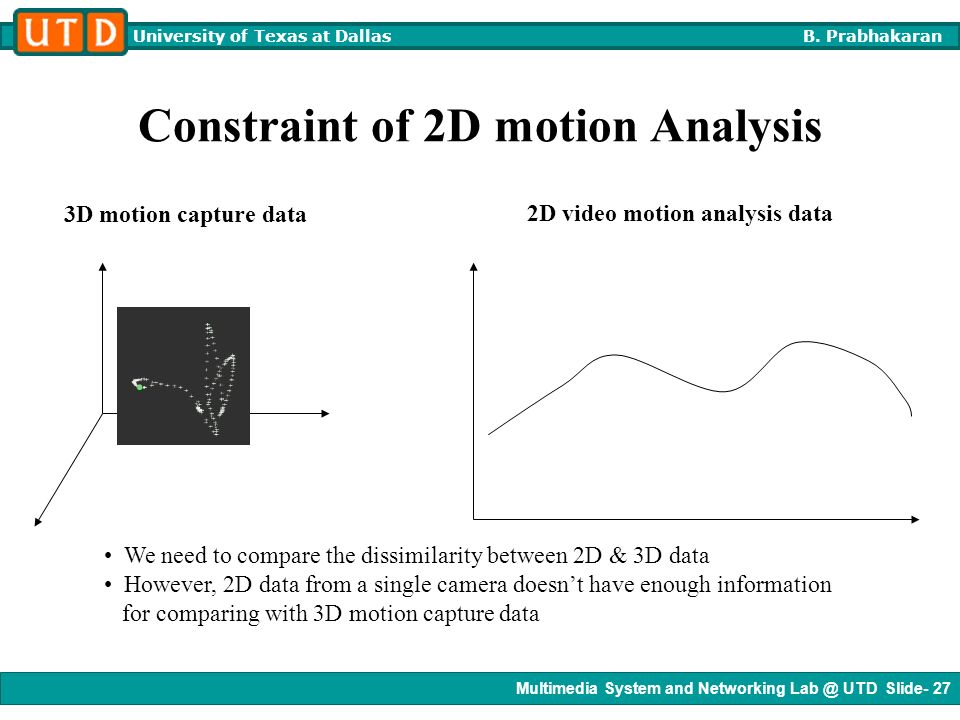 UTD University of Texas at Dallas B. Prabhakaran

Constraint of 2D motion Analysis

3D motion capture data

2D video motion analysis data

• We need to compare the dissimilarity between 2D & 3D data
• However, 2D data from a single camera doesn't have enough information for comparing with 3D motion capture data

Multimedia System and Networking Lab @ UTD Slide- 27